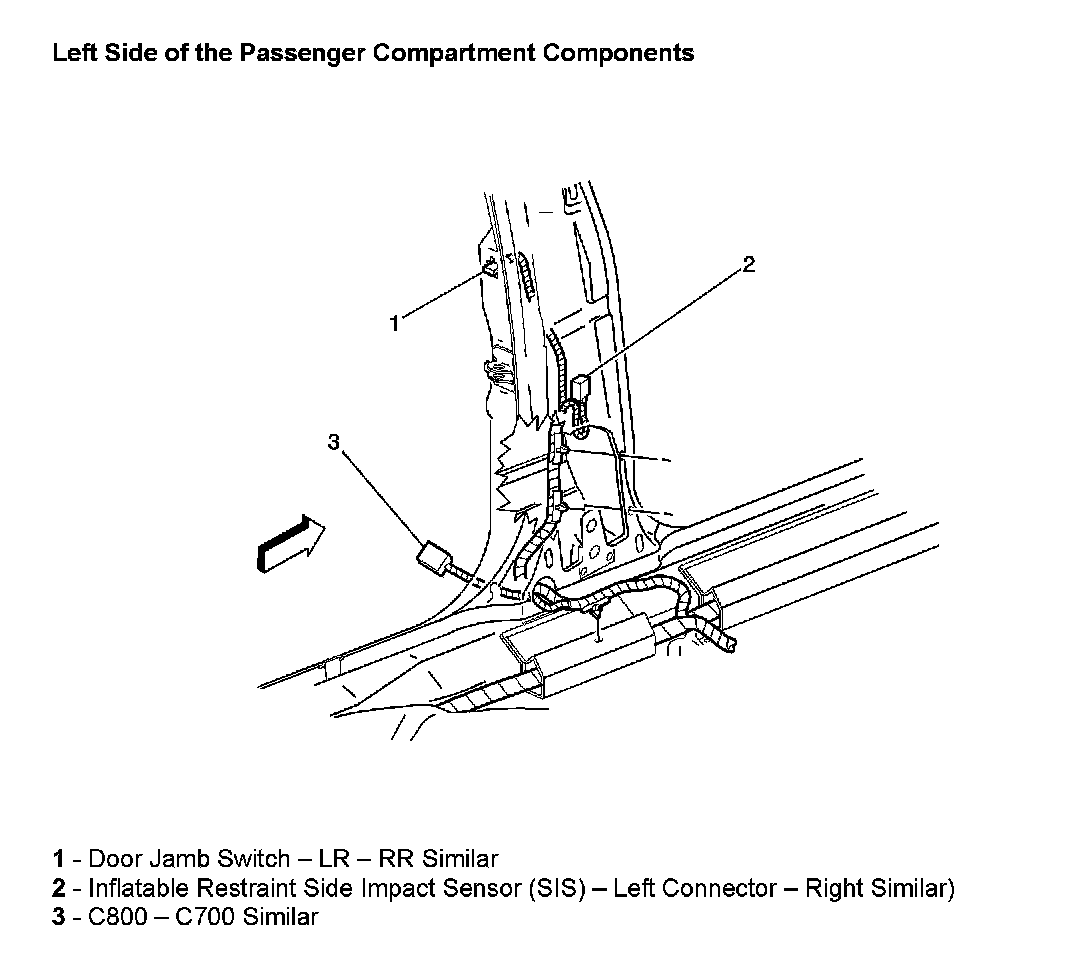 Left Side of the Passenger Compartment Components

2

1

3

1 - Door Jamb Switch – LR – RR Similar
2 - Inflatable Restraint Side Impact Sensor (SIS) – Left Connector – Right Similar)
3 - C800 – C700 Similar